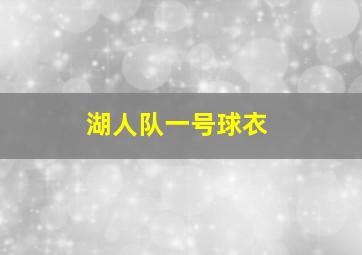 湖人队一号球衣